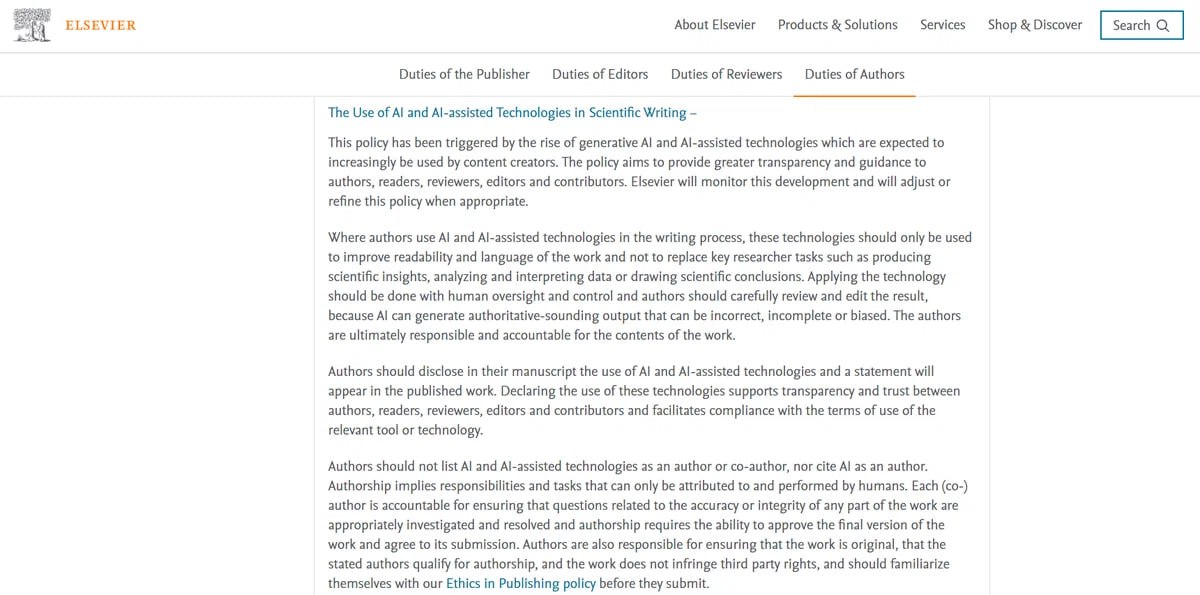 ELSEVIER

About Elsevier Products & Solutions Services Shop & Discover Search

Duties of the Publisher Duties of Editors Duties of Reviewers Duties of Authors

The Use of AI and AI-assisted Technologies in Scientific Writing –

This policy has been triggered by the rise of generative AI and AI-assisted technologies which are expected to increasingly be used by content creators. The policy aims to provide greater transparency and guidance to authors, readers, reviewers, editors and contributors. Elsevier will monitor this development and will adjust or refine this policy when appropriate.

Where authors use AI and AI-assisted technologies in the writing process, these technologies should only be used to improve readability and language of the work and not to replace key researcher tasks such as producing scientific insights, analyzing and interpreting data or drawing scientific conclusions. Applying the technology should be done with human oversight and control and authors should carefully review and edit the result, because AI can generate authoritative-sounding output that can be incorrect, incomplete or biased. The authors are ultimately responsible and accountable for the contents of the work.

Authors should disclose in their manuscript the use of AI and AI-assisted technologies and a statement will appear in the published work. Declaring the use of these technologies supports transparency and trust between authors, readers, reviewers, editors and contributors and facilitates compliance with the terms of use of the relevant tool or technology.

Authors should not list AI and AI-assisted technologies as an author or co-author, nor cite AI as an author. Authorship implies responsibilities and tasks that can only be attributed to and performed by humans. Each (co-) author is accountable for ensuring that questions related to the accuracy or integrity of any part of the work are appropriately investigated and resolved and authorship requires the ability to approve the final version of the work and agree to its submission. Authors are also responsible for ensuring that the work is original, that the stated authors qualify for authorship, and the work does not infringe third party rights, and should familiarize themselves with our Ethics in Publishing policy before they submit.